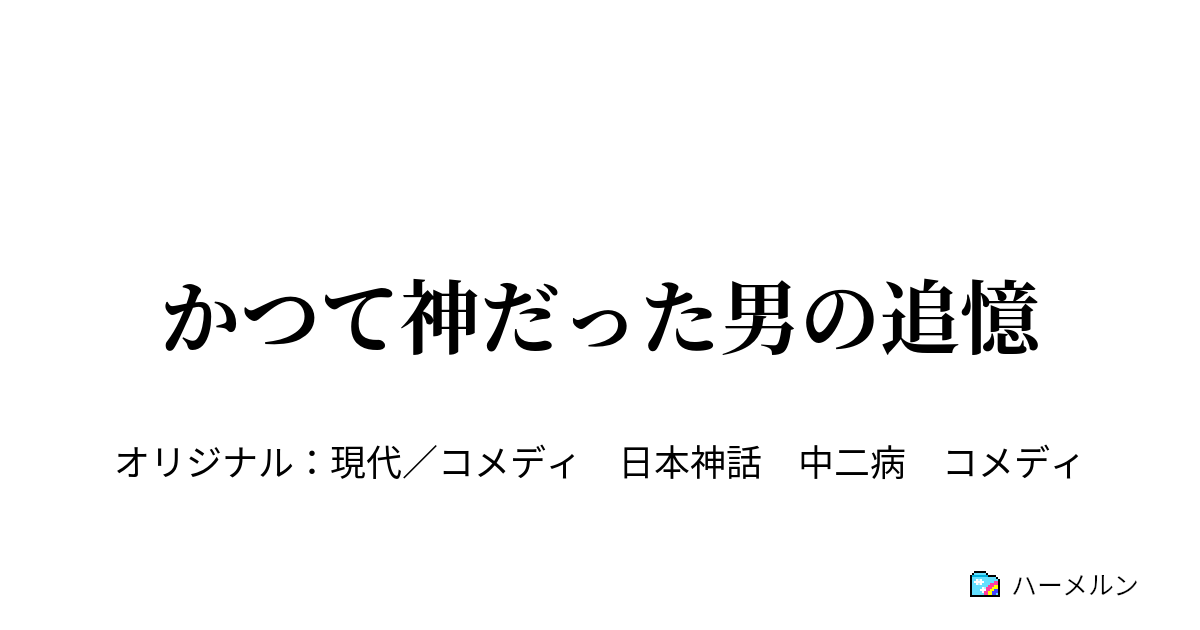 かつて神だった男の追憶

オリジナル：現代／コメディ　日本神話　中二病　コメディ

ハーメルン